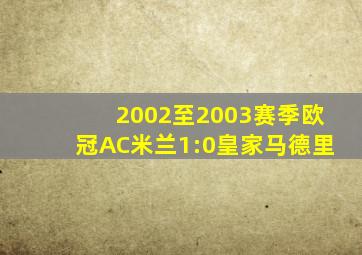 2002至2003赛季欧冠AC米兰1:0皇家马德里